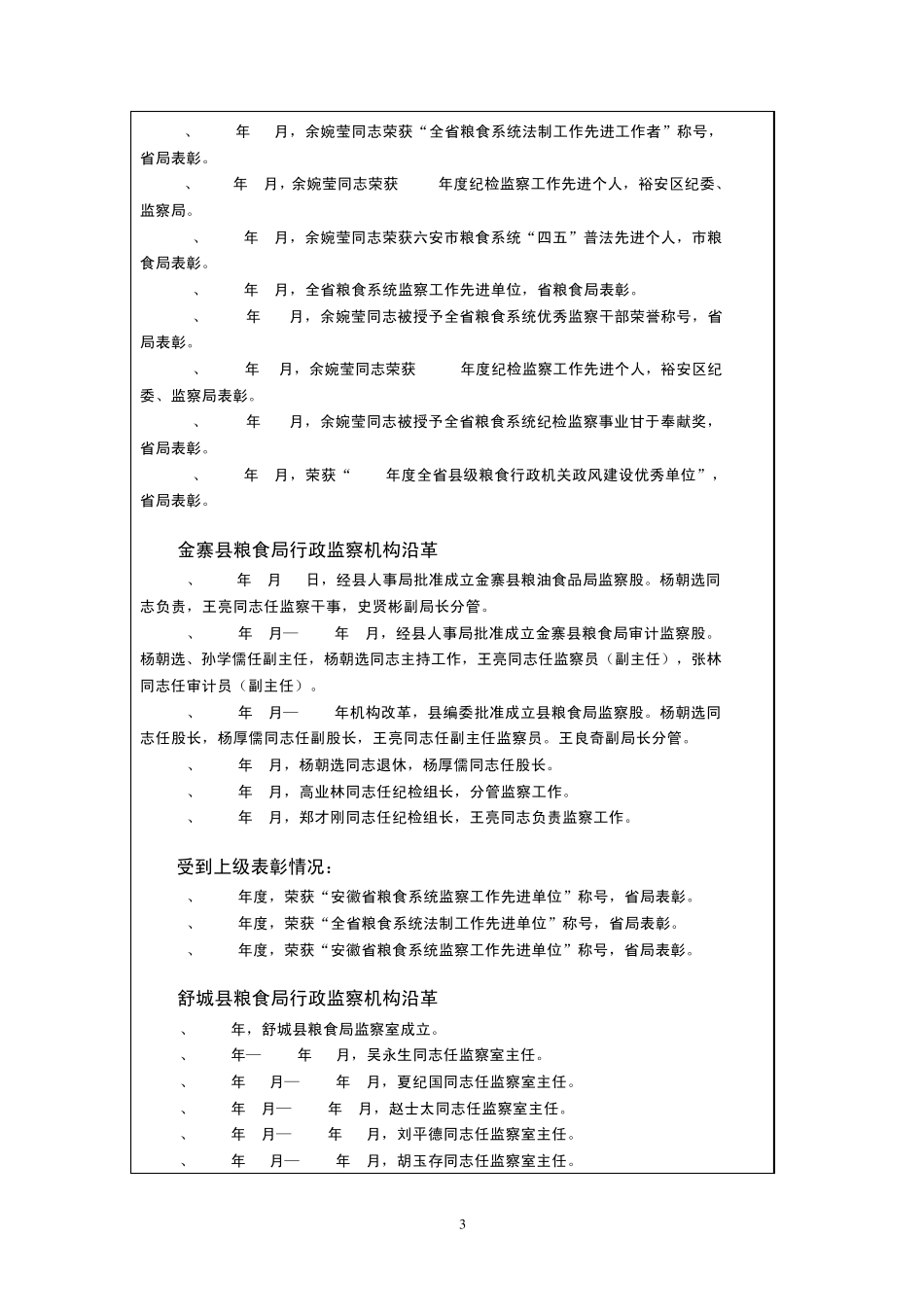 、 年 月，余婉莹同志荣获“全省粮食系统法制工作先进工作者”称号，省局表彰。

、 年 月，余婉莹同志荣获 年度纪检监察工作先进个人，裕安区纪委、监察局。

、 年 月，余婉莹同志荣获六安市粮食系统“四五”普法先进个人，市粮食局表彰。

、 年 月，全省粮食系统监察工作先进单位，省粮食局表彰。

、 年 月，余婉莹同志被授予全省粮食系统优秀监察干部荣誉称号，省局表彰。

、 年 月，余婉莹同志荣获 年度纪检监察工作先进个人，裕安区纪委、监察局表彰。

、 年 月，余婉莹同志被授予全省粮食系统纪检监察事业甘于奉献奖，省局表彰。

、 年 月，荣获“ 年度全省县级粮食行政机关政风建设优秀单位”，省局表彰。

金寨县粮食局行政监察机构沿革

、 年 月 日，经县人事局批准成立金寨县粮油食品局监察股。杨朝选同志负责，王亮同志任监察干事，史贤彬副局长分管。

、 年 月— 年 月，经县人事局批准成立金寨县粮食局审计监察股。杨朝选、孙学儒任副主任，杨朝选同志主持工作，王亮同志任监察员（副主任），张林同志任审计员（副主任）。

、 年 月— 年机构改革，县编委批准成立县粮食局监察股。杨朝选同志任股长，杨厚儒同志任副股长，王亮同志任副主任监察员。王良奇副局长分管。

、 年 月，杨朝选同志退休，杨厚儒同志任股长。

、 年 月，高业林同志任纪检组长，分管监察工作。

、 年 月，郑才刚同志任纪检组长，王亮同志负责监察工作。

受到上级表彰情况：

、 年度，荣获“安徽省粮食系统监察工作先进单位”称号，省局表彰。

、 年度，荣获“全省粮食系统法制工作先进单位”称号，省局表彰。

、 年度，荣获“安徽省粮食系统监察工作先进单位”称号，省局表彰。

舒城县粮食局行政监察机构沿革

、 年，舒城县粮食局监察室成立。

、 年— 年 月，吴永生同志任监察室主任。

、 年 月— 年 月，夏纪国同志任监察室主任。

、 年 月— 年 月，赵士太同志任监察室主任。

、 年 月— 年 月，刘平德同志任监察室主任。

、 年 月— 年 月，胡玉存同志任监察室主任。

3